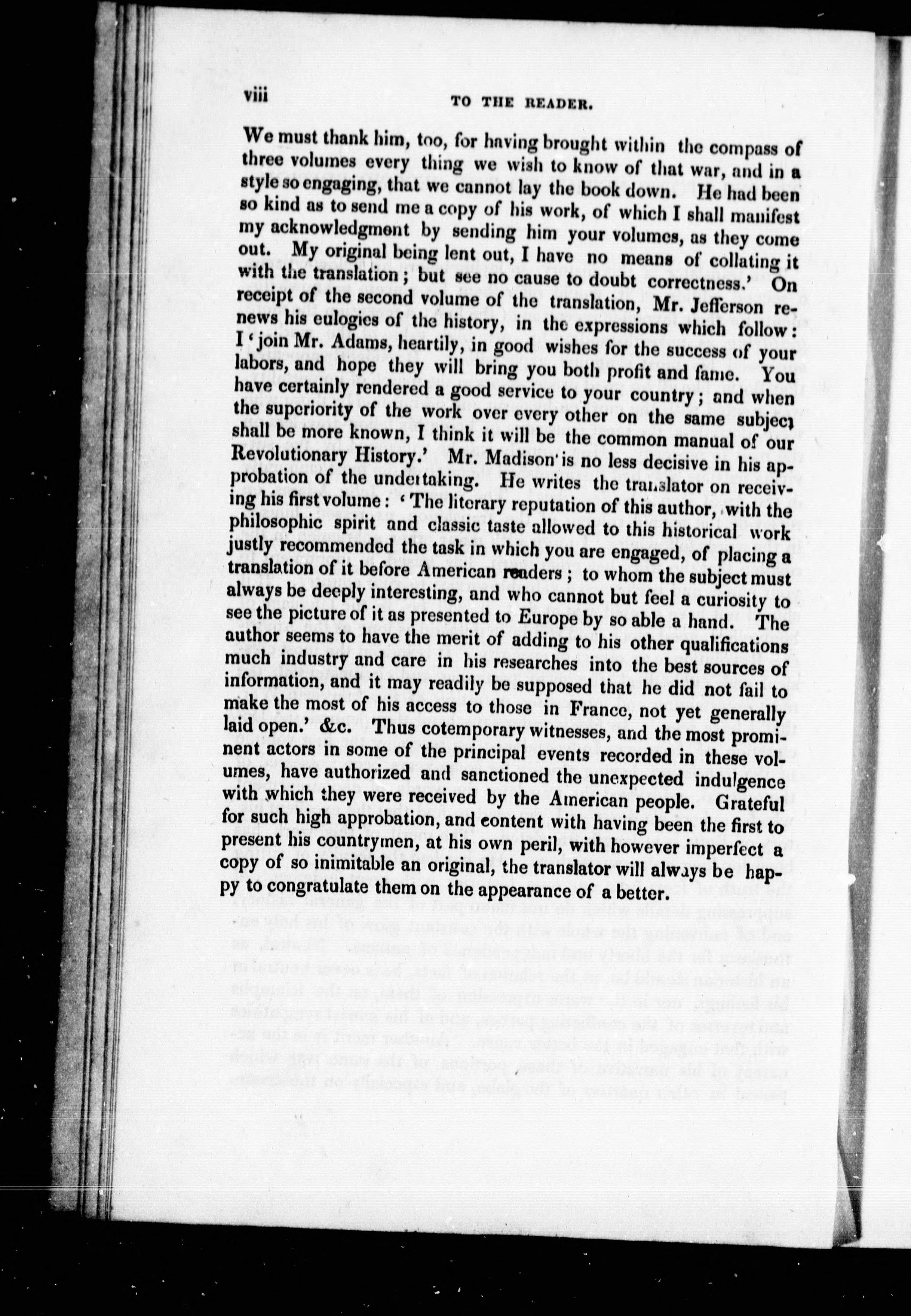 viii TO THE READER.

We must thank him, too, for having brought within the compass of three volumes every thing we wish to know of that war, and in a style so engaging, that we cannot lay the book down. He had been so kind as to send me a copy of his work, of which I shall manifest my acknowledgment by sending him your volumes, as they come out. My original being lent out, I have no means of collating it with the translation; but see no cause to doubt correctness.' On receipt of the second volume of the translation, Mr. Jefferson renews his eulogies of the history, in the expressions which follow: I 'join Mr. Adams, heartily, in good wishes for the success of your labors, and hope they will bring you both profit and fame. You have certainly rendered a good service to your country; and when the superiority of the work over every other on the same subject shall be more known, I think it will be the common manual of our Revolutionary History.' Mr. Madison is no less decisive in his approbation of the undertaking. He writes the translator on receiving his first volume: 'The literary reputation of this author, with the philosophic spirit and classic taste allowed to this historical work justly recommended the task in which you are engaged, of placing a translation of it before American readers; to whom the subject must always be deeply interesting, and who cannot but feel a curiosity to see the picture of it as presented to Europe by so able a hand. The author seems to have the merit of adding to his other qualifications much industry and care in his researches into the best sources of information, and it may readily be supposed that he did not fail to make the most of his access to those in France, not yet generally laid open.' &c. Thus cotemporary witnesses, and the most prominent actors in some of the principal events recorded in these volumes, have authorized and sanctioned the unexpected indulgence with which they were received by the American people. Grateful for such high approbation, and content with having been the first to present his countrymen, at his own peril, with however imperfect a copy of so inimitable an original, the translator will always be happy to congratulate them on the appearance of a better.